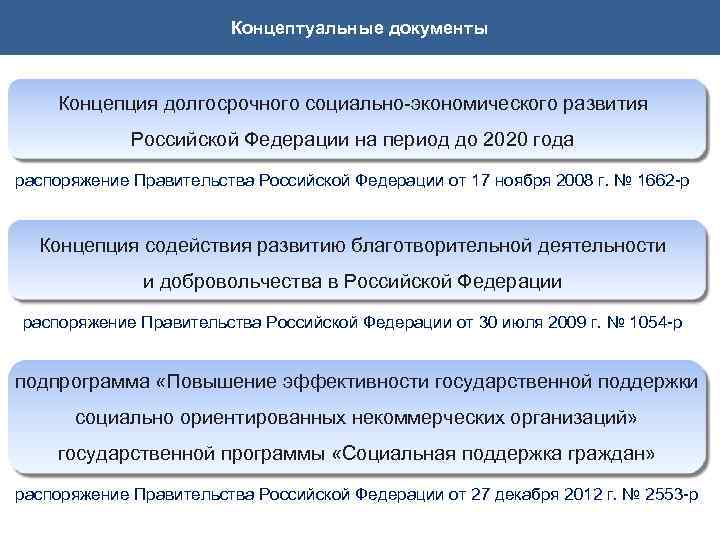 Концептуальные документы

Концепция долгосрочного социально-экономического развития Российской Федерации на период до 2020 года

распоряжение Правительства Российской Федерации от 17 ноября 2008 г. № 1662-р

Концепция содействия развитию благотворительной деятельности и добровольчества в Российской Федерации

распоряжение Правительства Российской Федерации от 30 июля 2009 г. № 1054-р

подпрограмма «Повышение эффективности государственной поддержки социально ориентированных некоммерческих организаций» государственной программы «Социальная поддержка граждан»

распоряжение Правительства Российской Федерации от 27 декабря 2012 г. № 2553-р